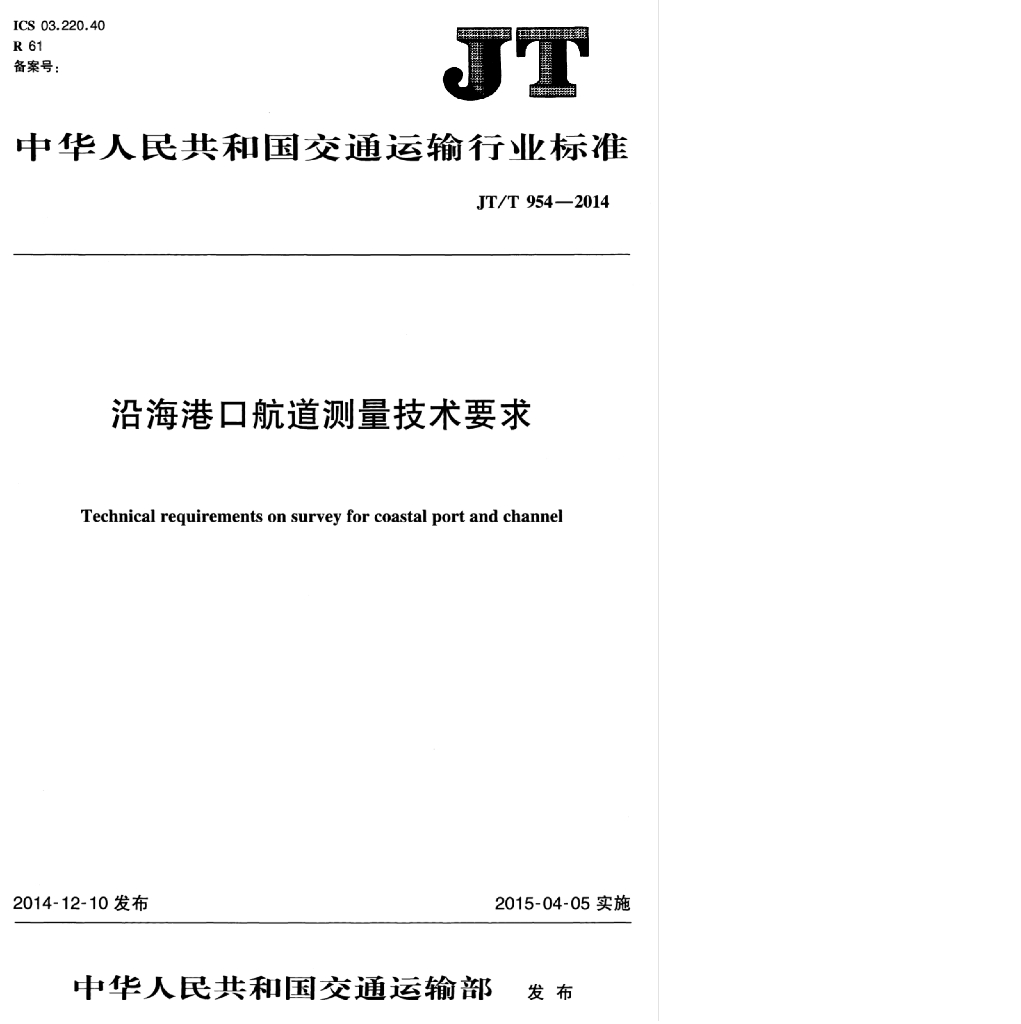 ICS 03.220.40
R 61
备案号：

JT

中华人民共和国交通运输行业标准

JT/T 954—2014

沿海港口航道测量技术要求

Technical requirements on survey for coastal port and channel

2014-12-10 发布

2015-04-05 实施

中华人民共和国交通运输部 发布